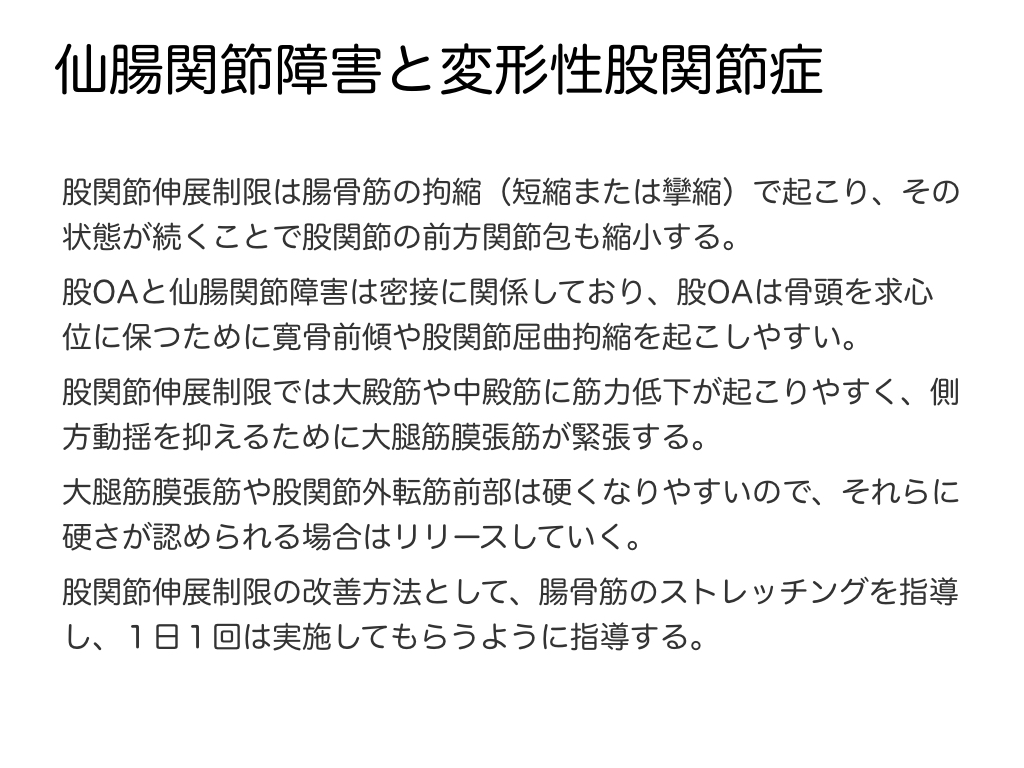 仙腸関節障害と変形性股関節症

股関節伸展制限は腸骨筋の拘縮（短縮または攣縮）で起こり、その状態が続くことで股関節の前方関節包も縮小する。

股OAと仙腸関節障害は密接に関係しており、股OAは骨頭を求心位に保つために寛骨前傾や股関節屈曲拘縮を起こしやすい。

股関節伸展制限では大殿筋や中殿筋に筋力低下が起こりやすく、側方動揺を抑えるために大腿筋膜張筋が緊張する。

大腿筋膜張筋や股関節外転筋前部は硬くなりやすいので、それらに硬さが認められる場合はリリースしていく。

股関節伸展制限の改善方法として、腸骨筋のストレッチングを指導し、1日1回は実施してもらうように指導する。